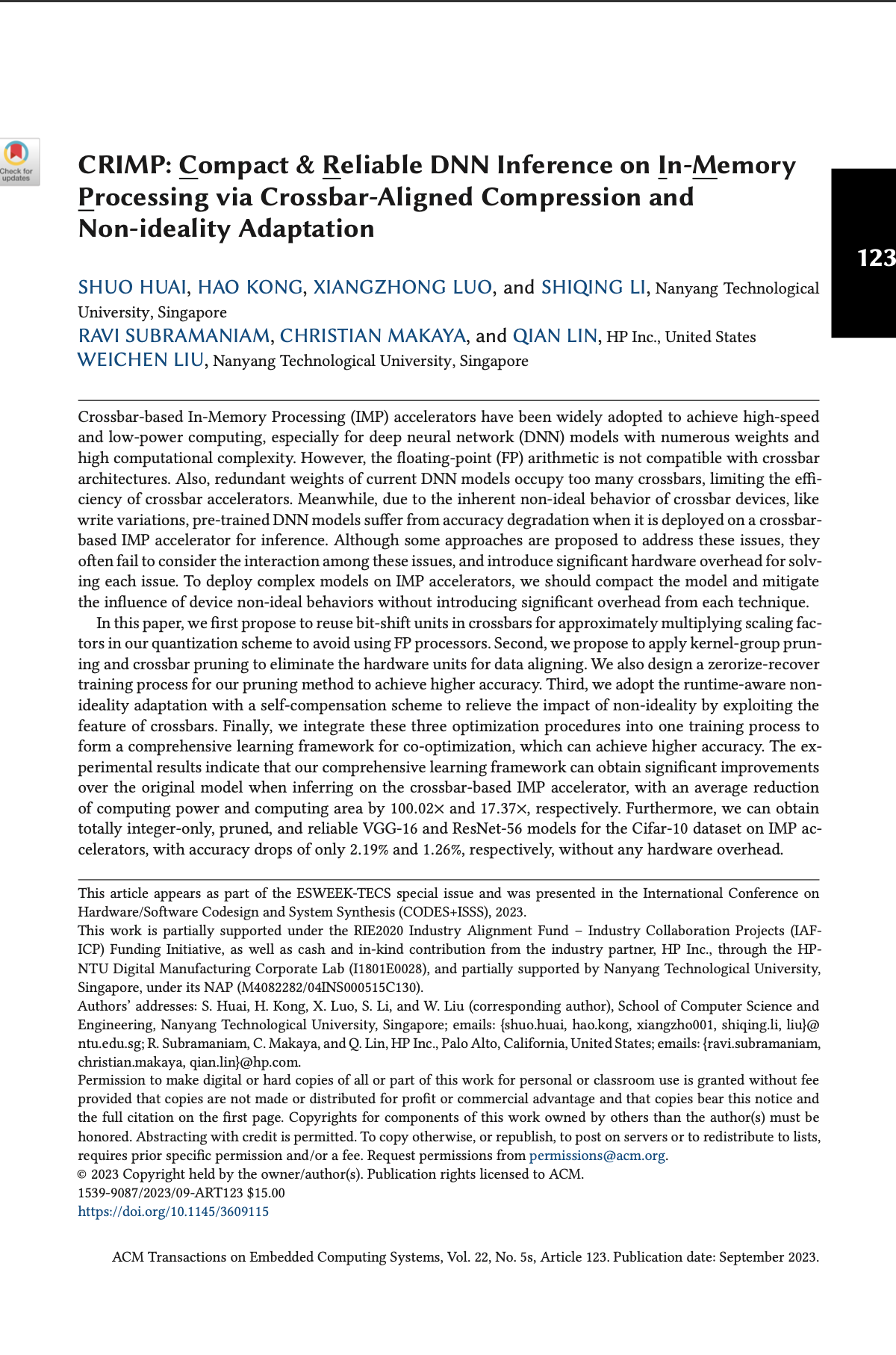 Check for updates

CRIMP: Compact & Reliable DNN Inference on In-Memory Processing via Crossbar-Aligned Compression and Non-ideality Adaptation

123

SHUO HUAI, HAO KONG, XIANGZHONG LUO, and SHIQING LI, Nanyang Technological University, Singapore
RAVI SUBRAMANIAM, CHRISTIAN MAKAYA, and QIAN LIN, HP Inc., United States
WEICHEN LIU, Nanyang Technological University, Singapore

Crossbar-based In-Memory Processing (IMP) accelerators have been widely adopted to achieve high-speed and low-power computing, especially for deep neural network (DNN) models with numerous weights and high computational complexity. However, the floating-point (FP) arithmetic is not compatible with crossbar architectures. Also, redundant weights of current DNN models occupy too many crossbars, limiting the efficiency of crossbar accelerators. Meanwhile, due to the inherent non-ideal behavior of crossbar devices, like write variations, pre-trained DNN models suffer from accuracy degradation when it is deployed on a crossbar-based IMP accelerator for inference. Although some approaches are proposed to address these issues, they often fail to consider the interaction among these issues, and introduce significant hardware overhead for solving each issue. To deploy complex models on IMP accelerators, we should compact the model and mitigate the influence of device non-ideal behaviors without introducing significant overhead from each technique.

In this paper, we first propose to reuse bit-shift units in crossbars for approximately multiplying scaling factors in our quantization scheme to avoid using FP processors. Second, we propose to apply kernel-group pruning and crossbar pruning to eliminate the hardware units for data aligning. We also design a zerorize-recover training process for our pruning method to achieve higher accuracy. Third, we adopt the runtime-aware non-ideality adaptation with a self-compensation scheme to relieve the impact of non-ideality by exploiting the feature of crossbars. Finally, we integrate these three optimization procedures into one training process to form a comprehensive learning framework for co-optimization, which can achieve higher accuracy. The experimental results indicate that our comprehensive learning framework can obtain significant improvements over the original model when inferring on the crossbar-based IMP accelerator, with an average reduction of computing power and computing area by 100.02× and 17.37×, respectively. Furthermore, we can obtain totally integer-only, pruned, and reliable VGG-16 and ResNet-56 models for the Cifar-10 dataset on IMP accelerators, with accuracy drops of only 2.19% and 1.26%, respectively, without any hardware overhead.

This article appears as part of the ESWEEK-TECS special issue and was presented in the International Conference on Hardware/Software Codesign and System Synthesis (CODES+ISSS), 2023.
This work is partially supported under the RIE2020 Industry Alignment Fund – Industry Collaboration Projects (IAF-ICP) Funding Initiative, as well as cash and in-kind contribution from the industry partner, HP Inc., through the HP-NTU Digital Manufacturing Corporate Lab (I1801E0028), and partially supported by Nanyang Technological University, Singapore, under its NAP (M4082282/04INS000515C130).
Authors' addresses: S. Huai, H. Kong, X. Luo, S. Li, and W. Liu (corresponding author), School of Computer Science and Engineering, Nanyang Technological University, Singapore; emails: {shuo.huai, hao.kong, xiangzho001, shiqing.li, liu}@ntu.edu.sg; R. Subramaniam, C. Makaya, and Q. Lin, HP Inc., Palo Alto, California, United States; emails: {ravi.subramaniam, christian.makaya, qian.lin}@hp.com.
Permission to make digital or hard copies of all or part of this work for personal or classroom use is granted without fee provided that copies are not made or distributed for profit or commercial advantage and that copies bear this notice and the full citation on the first page. Copyrights for components of this work owned by others than the author(s) must be honored. Abstracting with credit is permitted. To copy otherwise, or republish, to post on servers or to redistribute to lists, requires prior specific permission and/or a fee. Request permissions from permissions@acm.org.
© 2023 Copyright held by the owner/author(s). Publication rights licensed to ACM.
1539-9087/2023/09-ART123 $15.00
https://doi.org/10.1145/3609115

ACM Transactions on Embedded Computing Systems, Vol. 22, No. 5s, Article 123. Publication date: September 2023.